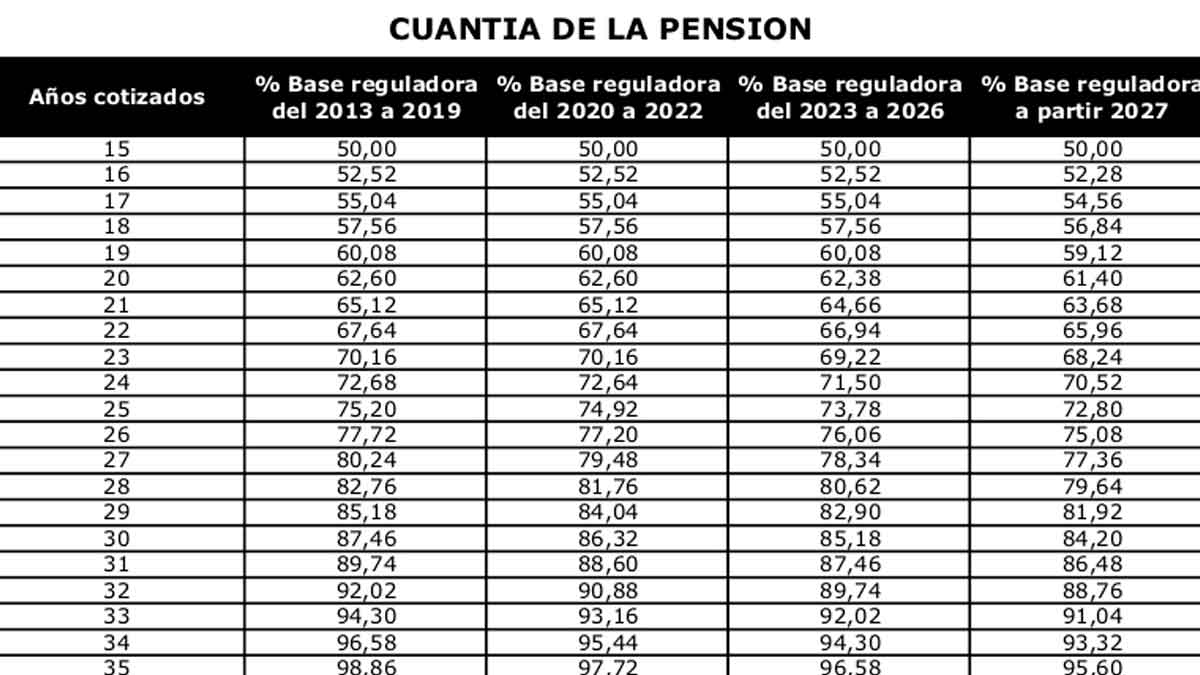 CUANTIA DE LA PENSION

| Años cotizados | % Base reguladora del 2013 a 2019 | % Base reguladora del 2020 a 2022 | % Base reguladora del 2023 a 2026 | % Base reguladora a partir 2027 |
|---|---|---|---|---|
| 15 | 50,00 | 50,00 | 50,00 | 50,00 |
| 16 | 52,52 | 52,52 | 52,52 | 52,28 |
| 17 | 55,04 | 55,04 | 55,04 | 54,56 |
| 18 | 57,56 | 57,56 | 57,56 | 56,84 |
| 19 | 60,08 | 60,08 | 60,08 | 59,12 |
| 20 | 62,60 | 62,60 | 62,38 | 61,40 |
| 21 | 65,12 | 65,12 | 64,66 | 63,68 |
| 22 | 67,64 | 67,64 | 66,94 | 65,96 |
| 23 | 70,16 | 70,16 | 69,22 | 68,24 |
| 24 | 72,68 | 72,64 | 71,50 | 70,52 |
| 25 | 75,20 | 74,92 | 73,78 | 72,80 |
| 26 | 77,72 | 77,20 | 76,06 | 75,08 |
| 27 | 80,24 | 79,48 | 78,34 | 77,36 |
| 28 | 82,76 | 81,76 | 80,62 | 79,64 |
| 29 | 85,18 | 84,04 | 82,90 | 81,92 |
| 30 | 87,46 | 86,32 | 85,18 | 84,20 |
| 31 | 89,74 | 88,60 | 87,46 | 86,48 |
| 32 | 92,02 | 90,88 | 89,74 | 88,76 |
| 33 | 94,30 | 93,16 | 92,02 | 91,04 |
| 34 | 96,58 | 95,44 | 94,30 | 93,32 |
| 35 | 98,86 | 97,72 | 96,58 | 95,60 |